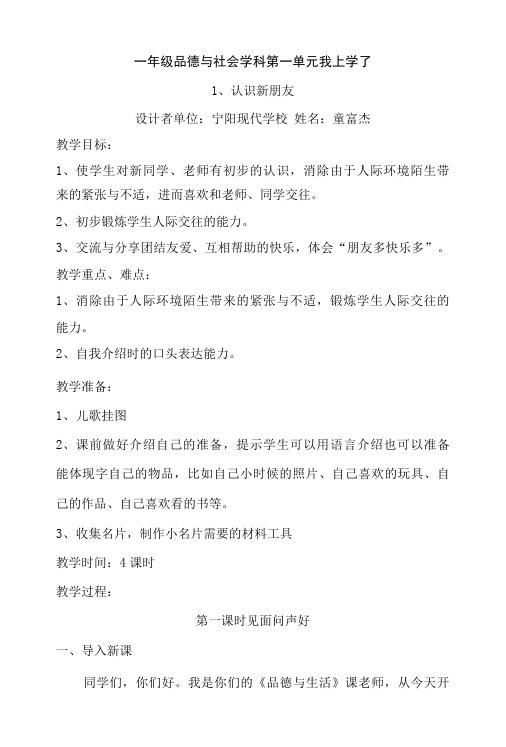 一年级品德与社会学科第一单元我上学了

1、认识新朋友

设计者单位：宁阳现代学校 姓名：童富杰

教学目标：

1、使学生对新同学、老师有初步的认识，消除由于人际环境陌生带来的紧张与不适，进而喜欢和老师、同学交往。

2、初步锻炼学生人际交往的能力。

3、交流与分享团结友爱、互相帮助的快乐，体会“朋友多快乐多”。

教学重点、难点：

1、消除由于人际环境陌生带来的紧张与不适，锻炼学生人际交往的能力。

2、自我介绍时的口头表达能力。

教学准备：

1、儿歌挂图

2、课前做好介绍自己的准备，提示学生可以用语言介绍也可以准备能体现字自己的物品，比如自己小时候的照片、自己喜欢的玩具、自己的作品、自己喜欢看的书等。

3、收集名片，制作小名片需要的材料工具

教学时间：4 课时

教学过程：

第一课时见面问声好

一、导入新课

同学们，你们好。我是你们的《品德与生活》课老师，从今天开